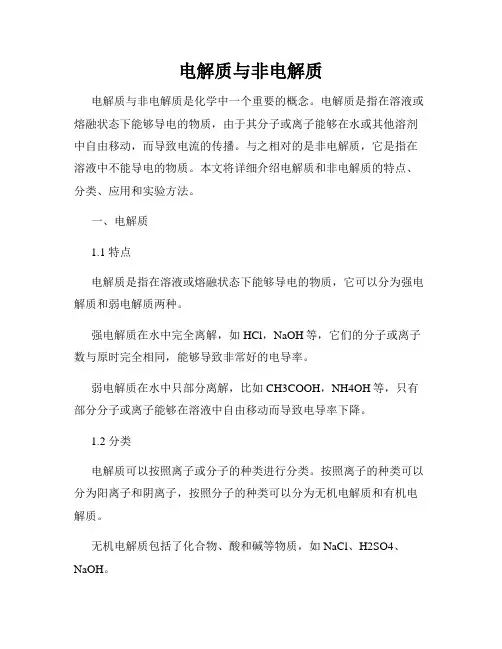 电解质与非电解质

电解质与非电解质是化学中一个重要的概念。电解质是指在溶液或熔融状态下能够导电的物质，由于其分子或离子能够在水或其他溶剂中自由移动，而导致电流的传播。与之相对的是非电解质，它是指在溶液中不能导电的物质。本文将详细介绍电解质和非电解质的特点、分类、应用和实验方法。

一、电解质

1.1 特点

电解质是指在溶液或熔融状态下能够导电的物质，它可以分为强电解质和弱电解质两种。

强电解质在水中完全离解，如 HCl，NaOH 等，它们的分子或离子数与原时完全相同，能够导致非常好的电导率。

弱电解质在水中只部分离解，比如 CH3COOH，NH4OH 等，只有部分分子或离子能够在溶液中自由移动而导致电导率下降。

1.2 分类

电解质可以按照离子或分子的种类进行分类。按照离子的种类可以分为阳离子和阴离子，按照分子的种类可以分为无机电解质和有机电解质。

无机电解质包括了化合物、酸和碱等物质，如 NaCl、H2SO4、NaOH。